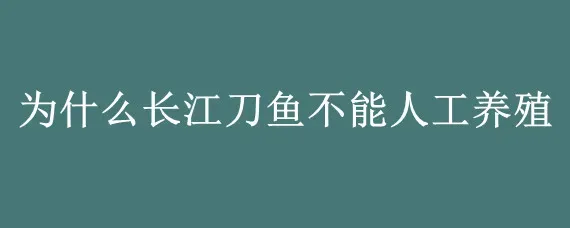 为什么长江刀鱼不能人工养殖